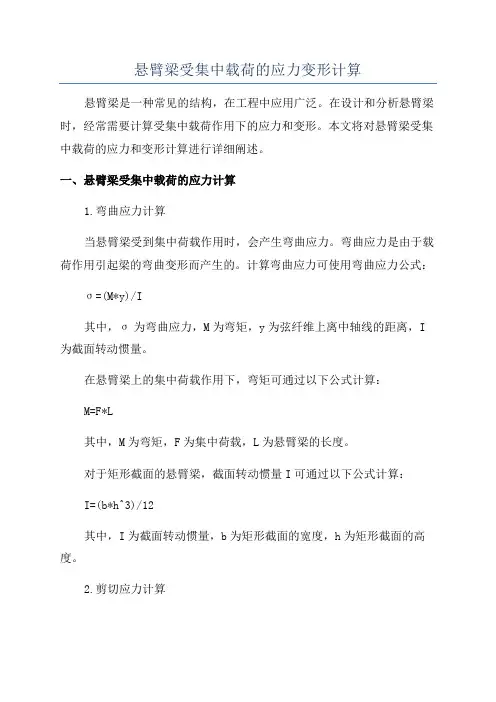 悬臂梁受集中载荷的应力变形计算

悬臂梁是一种常见的结构，在工程中应用广泛。在设计和分析悬臂梁时，经常需要计算受集中载荷作用下的应力和变形。本文将对悬臂梁受集中载荷的应力和变形计算进行详细阐述。

一、悬臂梁受集中载荷的应力计算

1.弯曲应力计算

当悬臂梁受到集中荷载作用时，会产生弯曲应力。弯曲应力是由于载荷作用引起梁的弯曲变形而产生的。计算弯曲应力可使用弯曲应力公式：

σ=(M*y)/I

其中，σ 为弯曲应力，M 为弯矩，y 为弦纤维上离中轴线的距离，I 为截面转动惯量。

在悬臂梁上的集中荷载作用下，弯矩可通过以下公式计算：

M=F*L

其中，M 为弯矩，F 为集中荷载，L 为悬臂梁的长度。

对于矩形截面的悬臂梁，截面转动惯量 I 可通过以下公式计算：

I=(b*h^3)/12

其中，I 为截面转动惯量，b 为矩形截面的宽度，h 为矩形截面的高度。

2.剪切应力计算